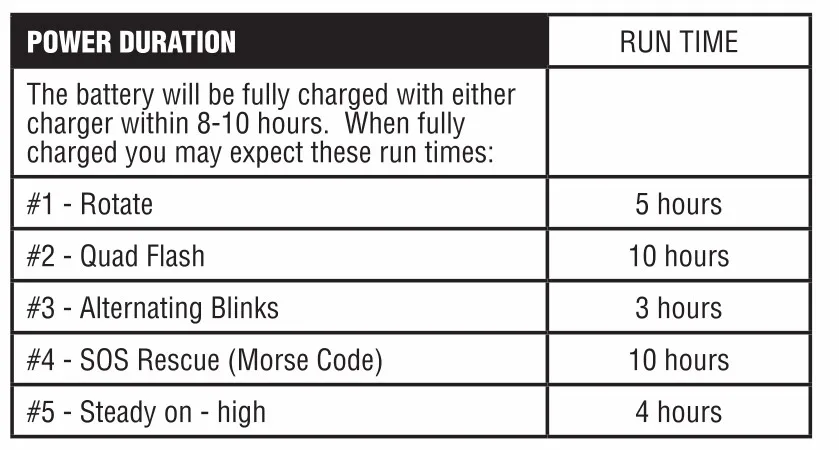 | POWER DURATION | RUN TIME |
|---|---|
| The battery will be fully charged with either charger within 8-10 hours. When fully charged you may expect these run times: | |
| #1 - Rotate | 5 hours |
| #2 - Quad Flash | 10 hours |
| #3 - Alternating Blinks | 3 hours |
| #4 - SOS Rescue (Morse Code) | 10 hours |
| #5 - Steady on - high | 4 hours |